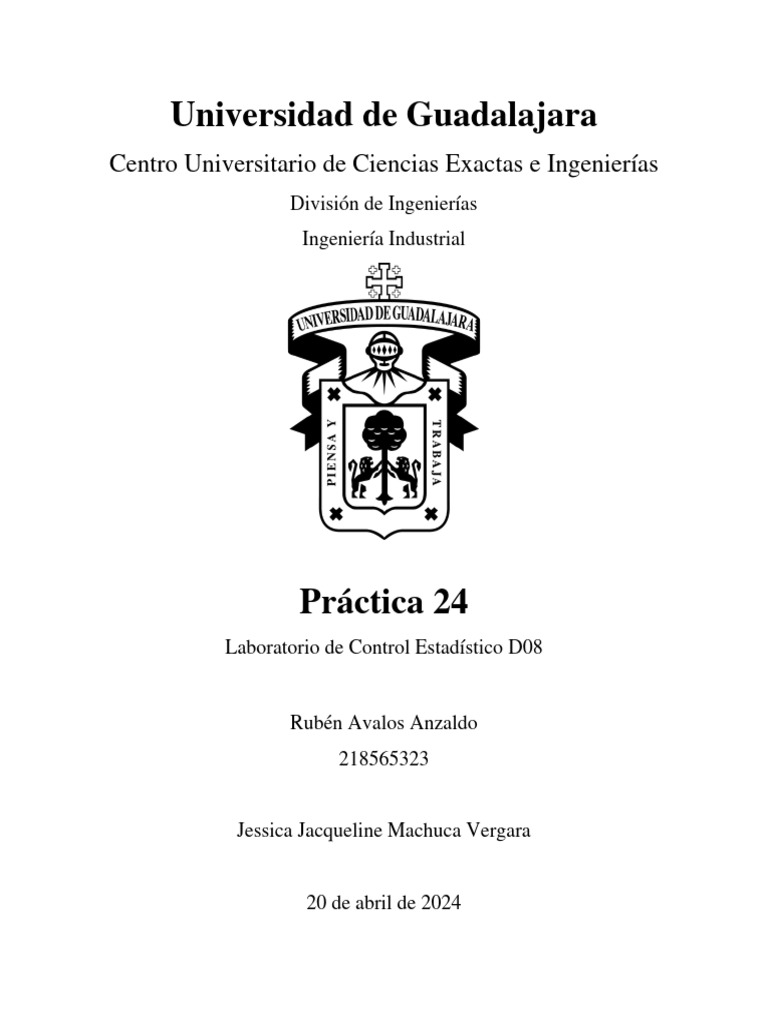 Universidad de Guadalajara

Centro Universitario de Ciencias Exactas e Ingenierías

División de Ingenierías

Ingeniería Industrial

UNIVERSIDAD DE GUADALAJARA

PIENSA Y TRABAJA

Práctica 24

Laboratorio de Control Estadístico D08

Rubén Avalos Anzaldo

218565323

Jessica Jacqueline Machuca Vergara

20 de abril de 2024